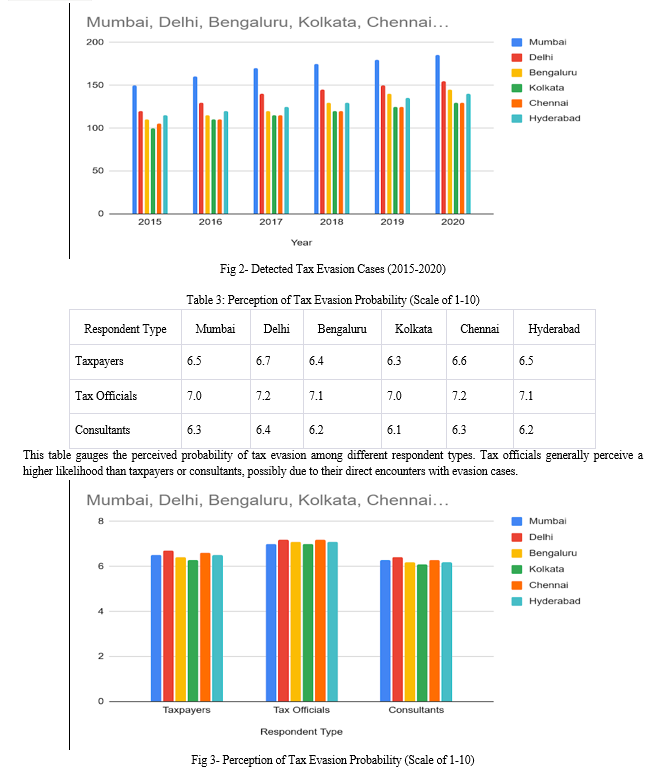 Mumbai, Delhi, Bengaluru, Kolkata, Chennai...

200
150
100
50
0

2015 2016 2017 2018 2019 2020

Year

Mumbai
Delhi
Bengaluru
Kolkata
Chennai
Hyderabad

Fig 2- Detected Tax Evasion Cases (2015-2020)

Table 3: Perception of Tax Evasion Probability (Scale of 1-10)

| Respondent Type | Mumbai | Delhi | Bengaluru | Kolkata | Chennai | Hyderabad |
|---|---|---|---|---|---|---|
| Taxpayers | 6.5 | 6.7 | 6.4 | 6.3 | 6.6 | 6.5 |
| Tax Officials | 7.0 | 7.2 | 7.1 | 7.0 | 7.2 | 7.1 |
| Consultants | 6.3 | 6.4 | 6.2 | 6.1 | 6.3 | 6.2 |

This table gauges the perceived probability of tax evasion among different respondent types. Tax officials generally perceive a higher likelihood than taxpayers or consultants, possibly due to their direct encounters with evasion cases.

Mumbai, Delhi, Bengaluru, Kolkata, Chennai...

8
6
4
2
0

Taxpayers Tax Officials Consultants

Respondent Type

Mumbai
Delhi
Bengaluru
Kolkata
Chennai
Hyderabad

Fig 3- Perception of Tax Evasion Probability (Scale of 1-10)